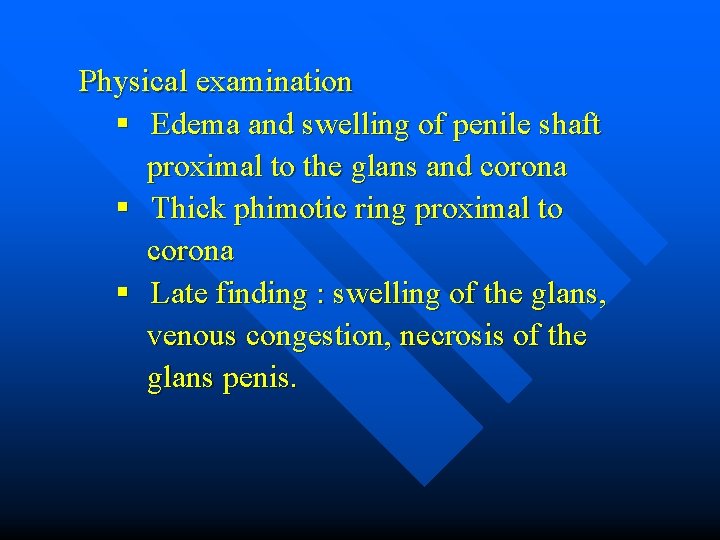 Physical examination

▪ Edema and swelling of penile shaft proximal to the glans and corona

▪ Thick phimotic ring proximal to corona

▪ Late finding : swelling of the glans, venous congestion, necrosis of the glans penis.